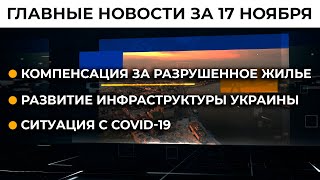 ГЛАВНЫЕ НОВОСТИ ЗА 17 НОЯБРЯ

КОМПЕНСАЦИЯ ЗА РАЗРУШЕННОЕ ЖИЛЬЕ

РАЗВИТИЕ ИНФРАСТРУКТУРЫ УКРАИНЫ

СИТУАЦИЯ С COVID-19